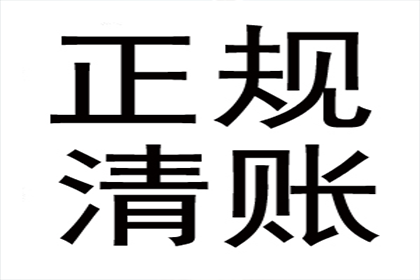 正规
清账